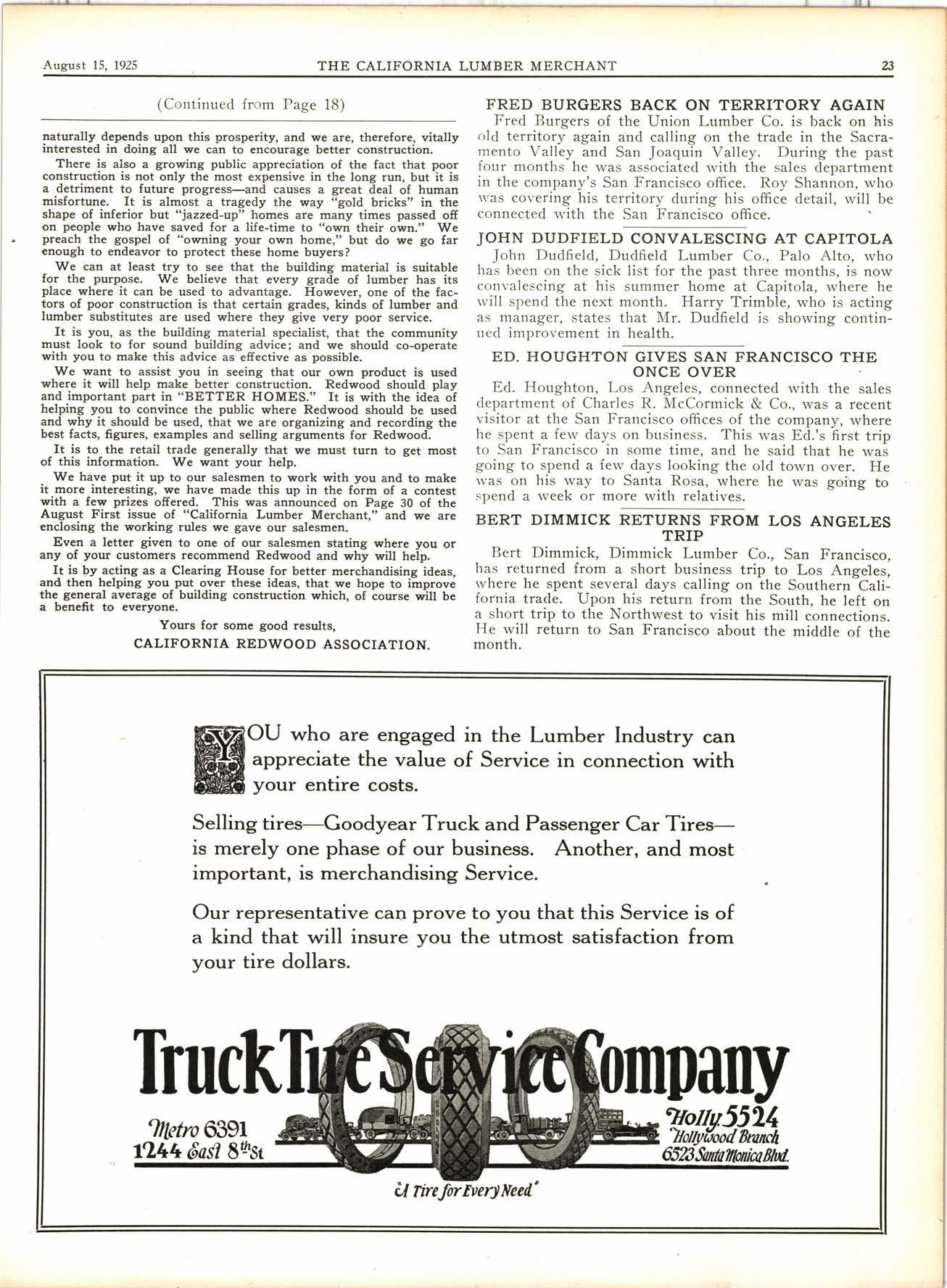 August 15, 1925 THE CALIFORNIA LUMBER MERCHANT 23

(Continued from Page 18)

naturally depends upon this prosperity, and we are, therefore, vitally interested in doing all we can to encourage better construction.

There is also a growing public appreciation of the fact that poor construction is not only the most expensive in the long run, but it is a detriment to future progress—and causes a great deal of human misfortune. It is almost a tragedy the way "gold bricks" in the shape of inferior but "jazzed-up" homes are many times passed off on people who have saved for a life-time to "own their own." We preach the gospel of "owning your own home," but do we go far enough to endeavor to protect these home buyers?

We can at least try to see that the building material is suitable for the purpose. We believe that every grade of lumber has its place where it can be used to advantage. However, one of the factors of poor construction is that certain grades, kinds of lumber and lumber substitutes are used where they give very poor service.

It is you, as the building material specialist, that the community must look to for sound building advice; and we should co-operate with you to make this advice as effective as possible.

We want to assist you in seeing that our own product is used where it will help make better construction. Redwood should play and important part in "BETTER HOMES." It is with the idea of helping you to convince the public where Redwood should be used and why it should be used, that we are organizing and recording the best facts, figures, examples and selling arguments for Redwood.

It is to the retail trade generally that we must turn to get most of this information. We want your help.

We have put it up to our salesmen to work with you and to make it more interesting, we have made this up in the form of a contest with a few prizes offered. This was announced on Page 30 of the August First issue of "California Lumber Merchant," and we are enclosing the working rules we gave our salesmen.

Even a letter given to one of our salesmen stating where you or any of your customers recommend Redwood and why will help.

It is by acting as a Clearing House for better merchandising ideas, and then helping you put over these ideas, that we hope to improve the general average of building construction which, of course will be a benefit to everyone.

Yours for some good results,
CALIFORNIA REDWOOD ASSOCIATION.

FRED BURGERS BACK ON TERRITORY AGAIN

Fred Burgers of the Union Lumber Co. is back on his old territory again and calling on the trade in the Sacramento Valley and San Joaquin Valley. During the past four months he was associated with the sales department in the company's San Francisco office. Roy Shannon, who was covering his territory during his office detail, will be connected with the San Francisco office.

JOHN DUDFIELD CONVALESCING AT CAPITOLA

John Dudfield, Dudfield Lumber Co., Palo Alto, who has been on the sick list for the past three months, is now convalescing at his summer home at Capitola, where he will spend the next month. Harry Trimble, who is acting as manager, states that Mr. Dudfield is showing continued improvement in health.

ED. HOUGHTON GIVES SAN FRANCISCO THE ONCE OVER

Ed. Houghton, Los Angeles, connected with the sales department of Charles R. McCormick & Co., was a recent visitor at the San Francisco offices of the company, where he spent a few days on business. This was Ed.'s first trip to San Francisco in some time, and he said that he was going to spend a few days looking the old town over. He was on his way to Santa Rosa, where he was going to spend a week or more with relatives.

BERT DIMMICK RETURNS FROM LOS ANGELES TRIP

Bert Dimmick, Dimmick Lumber Co., San Francisco, has returned from a short business trip to Los Angeles, where he spent several days calling on the Southern California trade. Upon his return from the South, he left on a short trip to the Northwest to visit his mill connections. He will return to San Francisco about the middle of the month.

YOU who are engaged in the Lumber Industry can appreciate the value of Service in connection with your entire costs.

Selling tires—Goodyear Truck and Passenger Car Tires—is merely one phase of our business. Another, and most important, is merchandising Service.

Our representative can prove to you that this Service is of a kind that will insure you the utmost satisfaction from your tire dollars.

Truck Tire Service Company

Metro 6391
1244 East 8th St

Holly 5524
Hollywood Branch
6523 Santa Monica Blvd.

"A Tire for Every Need"